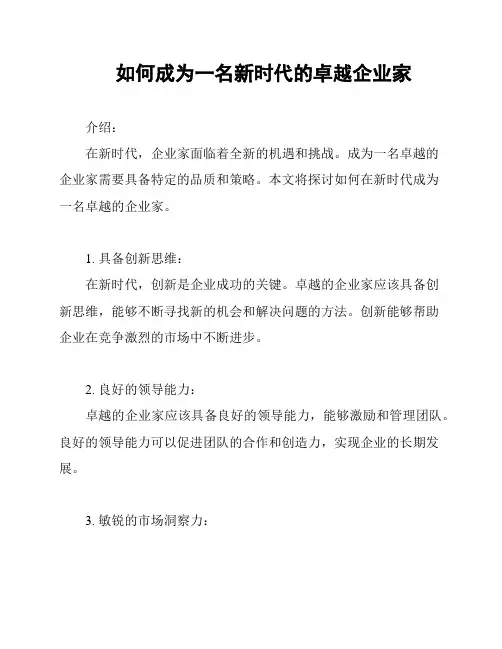 如何成为一名新时代的卓越企业家

介绍：

在新时代，企业家面临着全新的机遇和挑战。成为一名卓越的企业家需要具备特定的品质和策略。本文将探讨如何在新时代成为一名卓越的企业家。

1. 具备创新思维：

在新时代，创新是企业成功的关键。卓越的企业家应该具备创新思维，能够不断寻找新的机会和解决问题的方法。创新能够帮助企业在竞争激烈的市场中不断进步。

2. 良好的领导能力：

卓越的企业家应该具备良好的领导能力，能够激励和管理团队。良好的领导能力可以促进团队的合作和创造力，实现企业的长期发展。

3. 敏锐的市场洞察力：